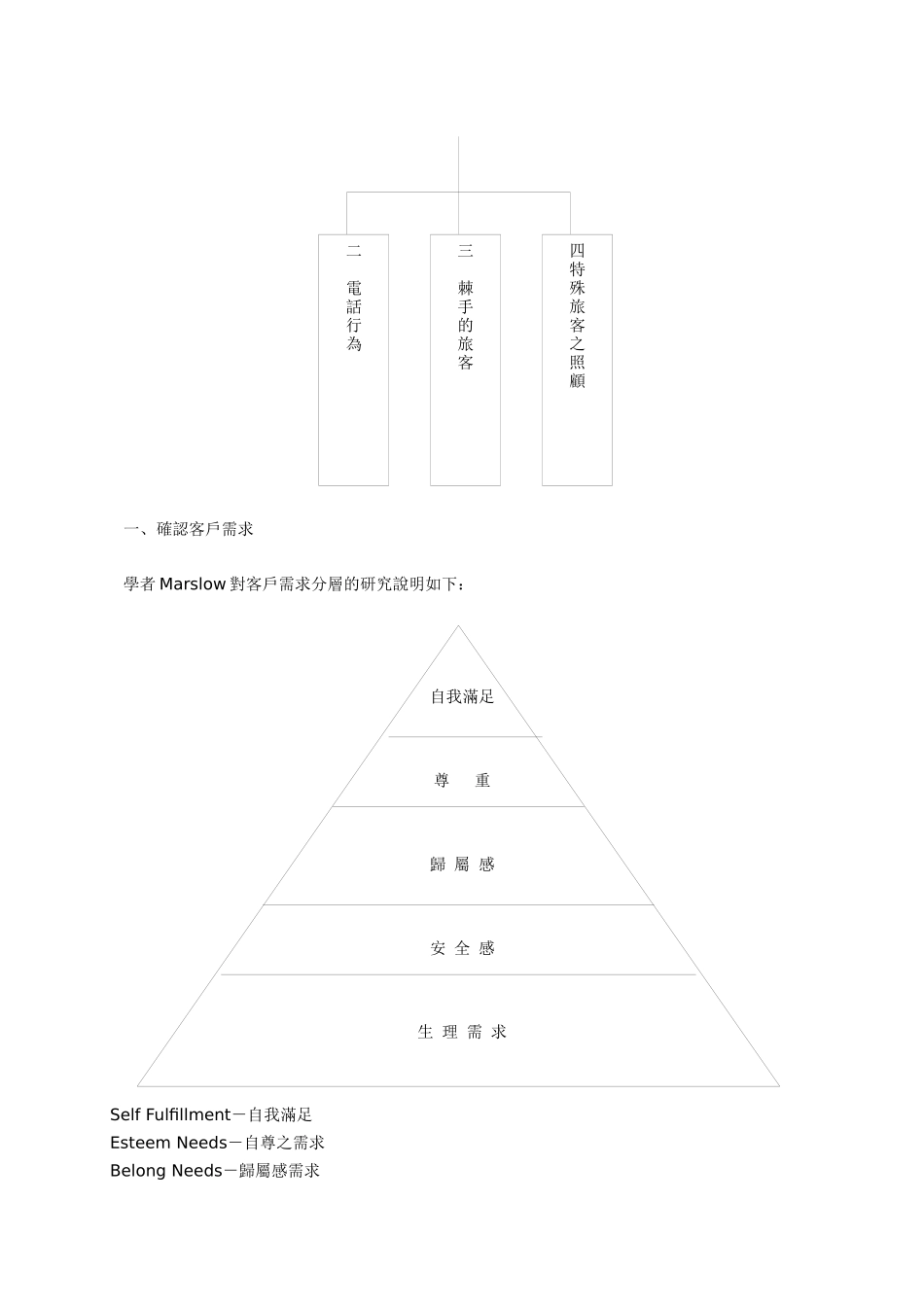 二
電話行為

三
棘手的旅客

四特殊旅客之照顧

一、確認客戶需求

學者 Marslow 對客戶需求分層的研究說明如下：

自我滿足

尊　重

歸 屬 感

安 全 感

生 理 需 求

Self Fulfillment－自我滿足
Esteem Needs－自尊之需求
Belong Needs－歸屬感需求